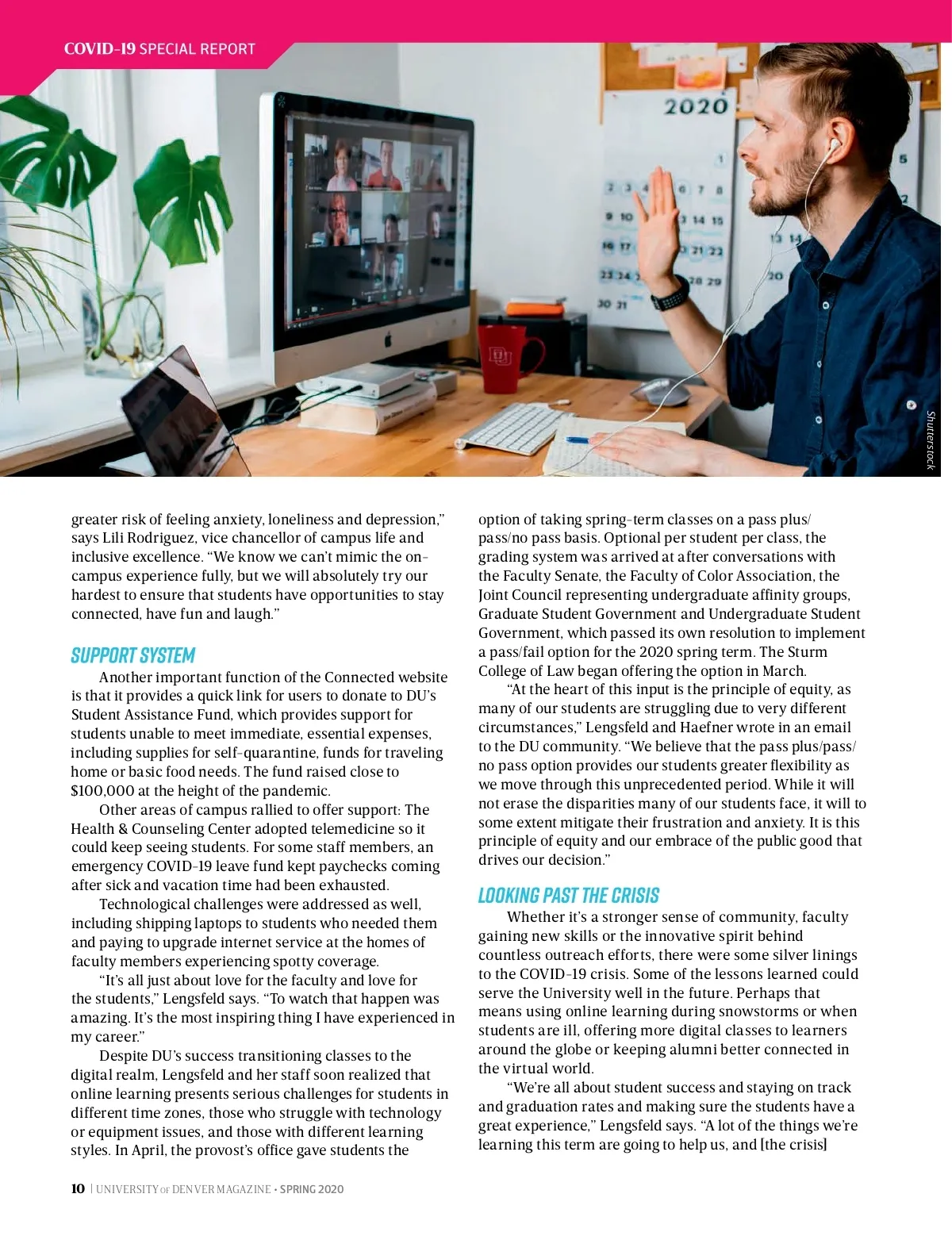 COVID-19 SPECIAL REPORT

2020

Shutterstock

greater risk of feeling anxiety, loneliness and depression," says Lili Rodriguez, vice chancellor of campus life and inclusive excellence. "We know we can't mimic the on-campus experience fully, but we will absolutely try our hardest to ensure that students have opportunities to stay connected, have fun and laugh."

SUPPORT SYSTEM

Another important function of the Connected website is that it provides a quick link for users to donate to DU's Student Assistance Fund, which provides support for students unable to meet immediate, essential expenses, including supplies for self-quarantine, funds for traveling home or basic food needs. The fund raised close to $100,000 at the height of the pandemic.

Other areas of campus rallied to offer support: The Health & Counseling Center adopted telemedicine so it could keep seeing students. For some staff members, an emergency COVID-19 leave fund kept paychecks coming after sick and vacation time had been exhausted.

Technological challenges were addressed as well, including shipping laptops to students who needed them and paying to upgrade internet service at the homes of faculty members experiencing spotty coverage.

"It's all just about love for the faculty and love for the students," Lengsfeld says. "To watch that happen was amazing. It's the most inspiring thing I have experienced in my career."

Despite DU's success transitioning classes to the digital realm, Lengsfeld and her staff soon realized that online learning presents serious challenges for students in different time zones, those who struggle with technology or equipment issues, and those with different learning styles. In April, the provost's office gave students the option of taking spring-term classes on a pass plus/pass/no pass basis. Optional per student per class, the grading system was arrived at after conversations with the Faculty Senate, the Faculty of Color Association, the Joint Council representing undergraduate affinity groups, Graduate Student Government and Undergraduate Student Government, which passed its own resolution to implement a pass/fail option for the 2020 spring term. The Sturm College of Law began offering the option in March.

"At the heart of this input is the principle of equity, as many of our students are struggling due to very different circumstances," Lengsfeld and Haefner wrote in an email to the DU community. "We believe that the pass plus/pass/no pass option provides our students greater flexibility as we move through this unprecedented period. While it will not erase the disparities many of our students face, it will to some extent mitigate their frustration and anxiety. It is this principle of equity and our embrace of the public good that drives our decision."

LOOKING PAST THE CRISIS

Whether it's a stronger sense of community, faculty gaining new skills or the innovative spirit behind countless outreach efforts, there were some silver linings to the COVID-19 crisis. Some of the lessons learned could serve the University well in the future. Perhaps that means using online learning during snowstorms or when students are ill, offering more digital classes to learners around the globe or keeping alumni better connected in the virtual world.

"We're all about student success and staying on track and graduation rates and making sure the students have a great experience," Lengsfeld says. "A lot of the things we're learning this term are going to help us, and [the crisis]

10 | UNIVERSITY OF DENVER MAGAZINE • SPRING 2020